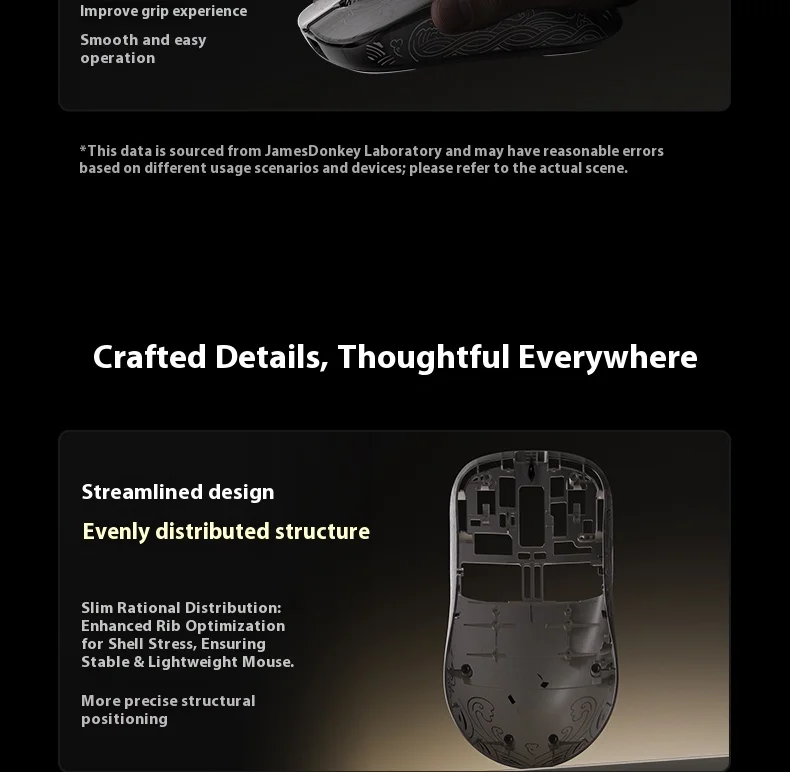 Improve grip experience

Smooth and easy operation

*This data is sourced from JamesDonkey Laboratory and may have reasonable errors based on different usage scenarios and devices; please refer to the actual scene.

Crafted Details, Thoughtful Everywhere

Streamlined design

Evenly distributed structure

Slim Rational Distribution: Enhanced Rib Optimization for Shell Stress, Ensuring Stable & Lightweight Mouse.

More precise structural positioning